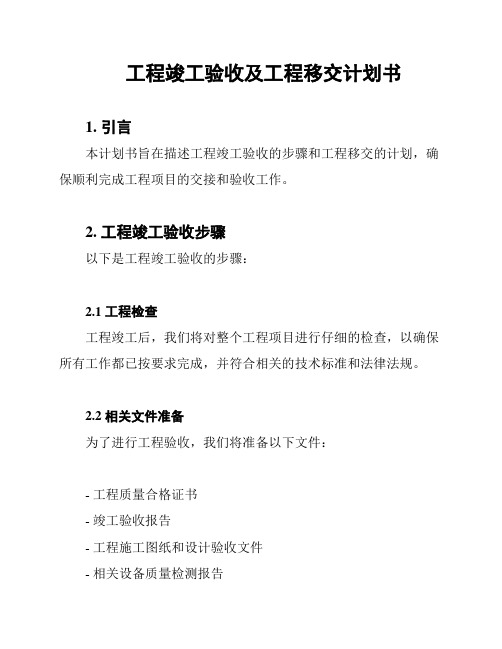 工程竣工验收及工程移交计划书

1. 引言

本计划书旨在描述工程竣工验收的步骤和工程移交的计划，确保顺利完成工程项目的交接和验收工作。

2. 工程竣工验收步骤

以下是工程竣工验收的步骤：

2.1 工程检查

工程竣工后，我们将对整个工程项目进行仔细的检查，以确保所有工作都已按要求完成，并符合相关的技术标准和法律法规。

2.2 相关文件准备

为了进行工程验收，我们将准备以下文件：

- 工程质量合格证书
- 竣工验收报告
- 工程施工图纸和设计验收文件
- 相关设备质量检测报告